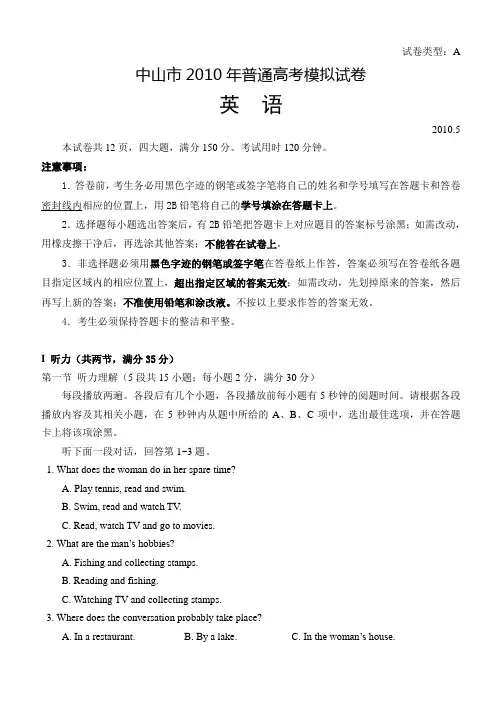 试卷类型：A

中山市 2010 年普通高考模拟试卷

英　语

2010.5

本试卷共 12 页，四大题，满分 150 分。考试用时 120 分钟。

注意事项：

1. 答卷前，考生务必用黑色字迹的钢笔或签字笔将自己的姓名和学号填写在答题卡和答卷密封线内相应的位置上，用 2B 铅笔将自己的学号填涂在答题卡上。

2. 选择题每小题选出答案后，有 2B 铅笔把答题卡上对应题目的答案标号涂黑；如需改动，用橡皮擦干净后，再选涂其他答案；不能答在试卷上。

3. 非选择题必须用黑色字迹的钢笔或签字笔在答卷纸上作答，答案必须写在答卷纸各题目指定区域内的相应位置上，超出指定区域的答案无效；如需改动，先划掉原来的答案，然后再写上新的答案；不准使用铅笔和涂改液。不按以上要求作答的答案无效。

4. 考生必须保持答题卡的整洁和平整。

I 听力（共两节，满分 35 分）

第一节 听力理解（5 段共 15 小题；每小题 2 分，满分 30 分）

每段播放两遍。各段后有几个小题，各段播放前每小题有 5 秒钟的阅题时间。请根据各段播放内容及其相关小题，在 5 秒钟内从题中所给的 A、B、C 项中，选出最佳选项，并在答题卡上将该项涂黑。

听下面一段对话，回答第 1–3 题。

1. What does the woman do in her spare time?

A. Play tennis, read and swim.

B. Swim, read and watch TV.

C. Read, watch TV and go to movies.

2. What are the man's hobbies?

A. Fishing and collecting stamps.

B. Reading and fishing.

C. Watching TV and collecting stamps.

3. Where does the conversation probably take place?

A. In a restaurant. B. By a lake. C. In the woman's house.